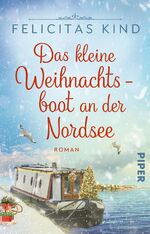 FELICITAS KIND

Das kleine Weihnachts-boot an der Nordsee

ROMAN

PIPER